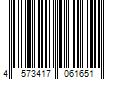 4 573417 061651